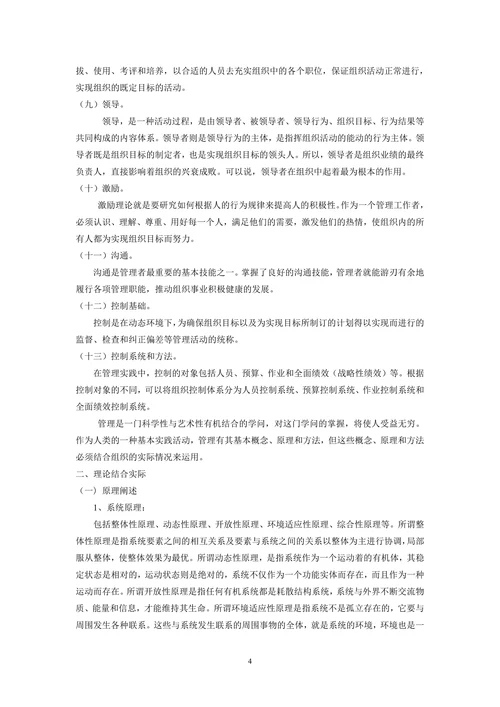 拔、使用、考评和培养，以合适的人员去充实组织中的各个职位，保证组织活动正常进行，实现组织的既定目标的活动。

（九）领导。

领导，是一种活动过程，是由领导者、被领导者、领导行为、组织目标、行为结果等共同构成的内容体系。领导者则是领导行为的主体，是指挥组织活动的能动的行为主体。领导者既是组织目标的制定者，也是实现组织目标的领头人。所以，领导者是组织业绩的最终负责人，直接影响着组织的兴衰成败。可以说，领导者在组织中起着最为根本的作用。

（十）激励。

激励理论就是要研究如何根据人的行为规律来提高人的积极性。作为一个管理工作者，必须认识、理解、尊重、用好每一个人，满足他们的需要，激发他们的热情，使组织内的所有人都为实现组织目标而努力。

（十一）沟通。

沟通是管理者最重要的基本技能之一。掌握了良好的沟通技能，管理者就能游刃有余地履行各项管理职能，推动组织事业积极健康的发展。

（十二）控制基础。

控制是在动态环境下，为确保组织目标以及为实现目标所制订的计划得以实现而进行的监督、检查和纠正偏差等管理活动的统称。

（十三）控制系统和方法。

在管理实践中，控制的对象包括人员、预算、作业和全面绩效（战略性绩效）等。根据控制对象的不同，可以将组织控制体系分为人员控制系统、预算控制系统、作业控制系统和全面绩效控制系统。

管理是一门科学性与艺术性有机结合的学问，对这门学问的掌握，将使人受益无穷。作为人类的一种基本实践活动，管理有其基本概念、原理和方法，但这些概念、原理和方法必须结合组织的实际情况来运用。

二、理论结合实际

（一）原理阐述

1、系统原理：

包括整体性原理、动态性原理、开放性原理、环境适应性原理、综合性原理等。所谓整体性原理是指系统要素之间的相互关系及要素与系统之间的关系以整体为主进行协调，局部服从整体，使整体效果为最优。所谓动态性原理，是指系统作为一个运动着的有机体，其稳定状态是相对的，运动状态则是绝对的，系统不仅作为一个功能实体而存在，而且作为一种运动而存在。所谓开放性原理是指任何有机系统都是耗散结构系统，系统与外界不断交流物质、能量和信息，才能维持其生命。所谓环境适应性原理是指系统不是孤立存在的，它要与周围发生各种联系。这些与系统发生联系的周围事物的全体，就是系统的环境，环境也是一

4